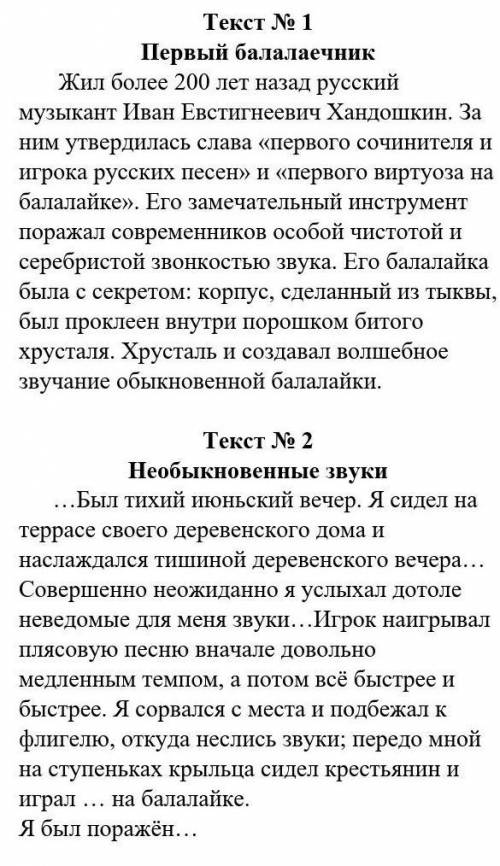 Текст № 1
Первый балалаечник

Жил более 200 лет назад русский музыкант Иван Евстигнеевич Хандошкин. За ним утвердилась слава «первого сочинителя и игрока русских песен» и «первого виртуоза на балалайке». Его замечательный инструмент поражал современников особой чистотой и серебристой звонкостью звука. Его балалайка была с секретом: корпус, сделанный из тыквы, был проклеен внутри порошком битого хрусталя. Хрусталь и создавал волшебное звучание обыкновенной балалайки.

Текст № 2
Необыкновенные звуки

…Был тихий июньский вечер. Я сидел на террасе своего деревенского дома и наслаждался тишиной деревенского вечера… Совершенно неожиданно я услыхал дотоле неведомые для меня звуки…Игрок наигрывал плясовую песню вначале довольно медленным темпом, а потом всё быстрее и быстрее. Я сорвался с места и подбежал к флигелю, откуда неслись звуки; передо мной на ступеньках крыльца сидел крестьянин и играл … на балалайке.
Я был поражён…